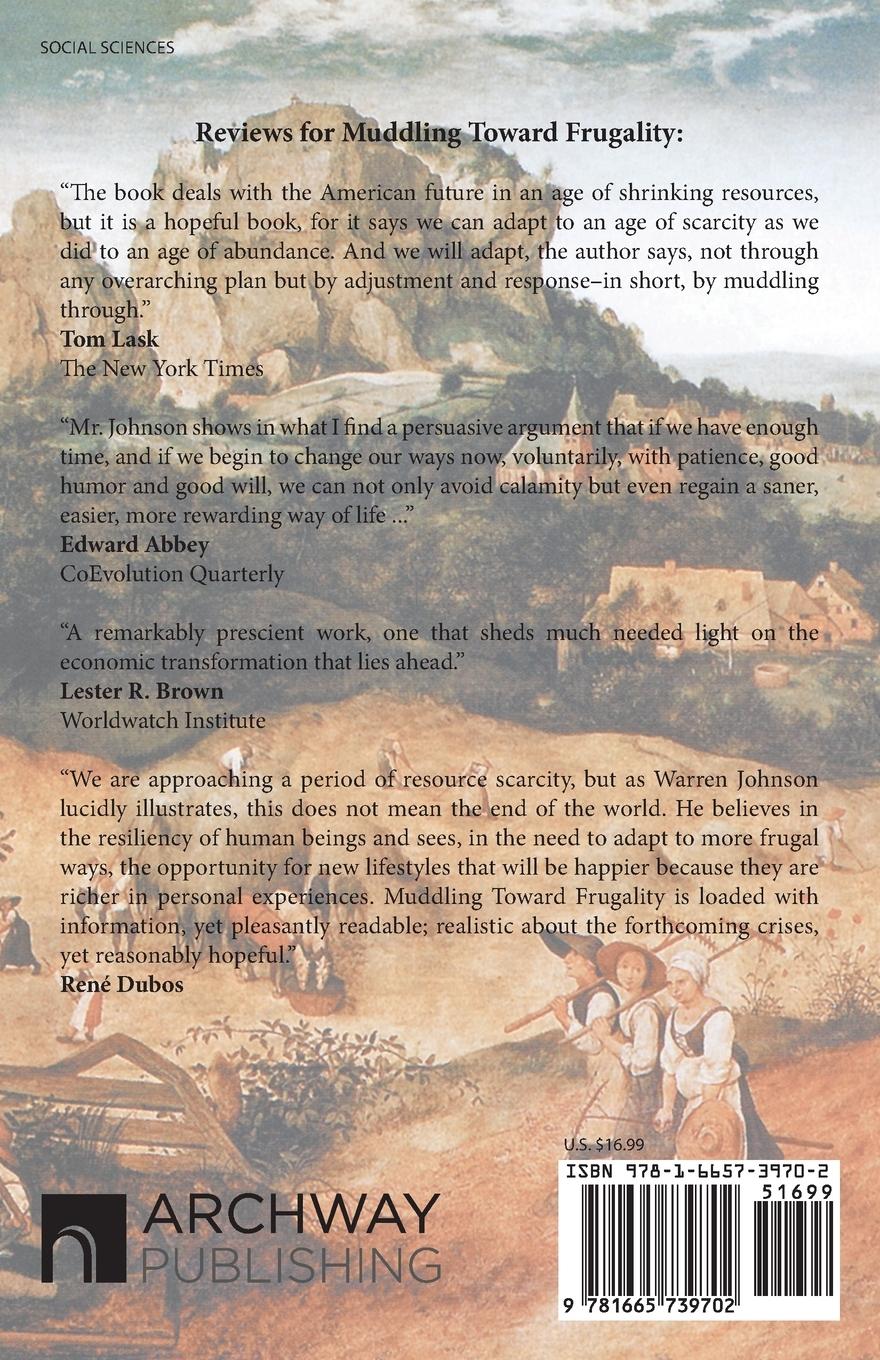 SOCIAL SCIENCES

Reviews for Muddling Toward Frugality:

"The book deals with the American future in an age of shrinking resources, but it is a hopeful book, for it says we can adapt to an age of scarcity as we did to an age of abundance. And we will adapt, the author says, not through any overarching plan but by adjustment and response–in short, by muddling through."
Tom Lask
The New York Times

"Mr. Johnson shows in what I find a persuasive argument that if we have enough time, and if we begin to change our ways now, voluntarily, with patience, good humor and good will, we can not only avoid calamity but even regain a saner, easier, more rewarding way of life ..."
Edward Abbey
CoEvolution Quarterly

"A remarkably prescient work, one that sheds much needed light on the economic transformation that lies ahead."
Lester R. Brown
Worldwatch Institute

"We are approaching a period of resource scarcity, but as Warren Johnson lucidly illustrates, this does not mean the end of the world. He believes in the resiliency of human beings and sees, in the need to adapt to more frugal ways, the opportunity for new lifestyles that will be happier because they are richer in personal experiences. Muddling Toward Frugality is loaded with information, yet pleasantly readable; realistic about the forthcoming crises, yet reasonably hopeful."
René Dubos

U.S. $16.99

ISBN 978-1-6657-3970-2

51699

9 781665 739702

ARCHWAY
PUBLISHING